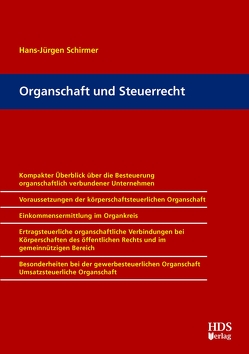 Hans-Jürgen Schirmer

Organschaft und Steuerrecht

Kompakter Überblick über die Besteuerung organschaftlich verbundener Unternehmen

Voraussetzungen der körperschaftsteuerlichen Organschaft

Einkommensermittlung im Organkreis

Ertragsteuerliche organschaftliche Verbindungen bei Körperschaften des öffentlichen Rechts und im gemeinnützigen Bereich

Besonderheiten bei der gewerbesteuerlichen Organschaft
Umsatzsteuerliche Organschaft

HDS
Verlag